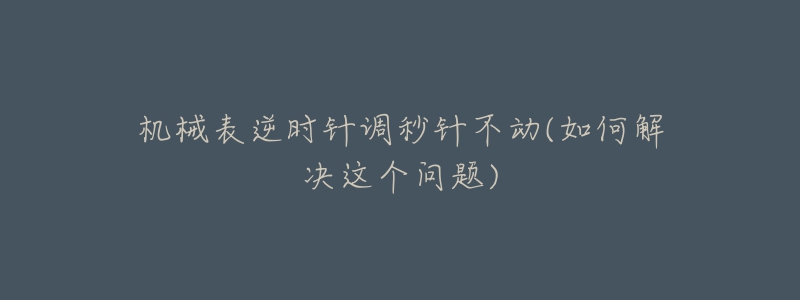 机械表逆时针调秒针不动(如何解决这个问题)